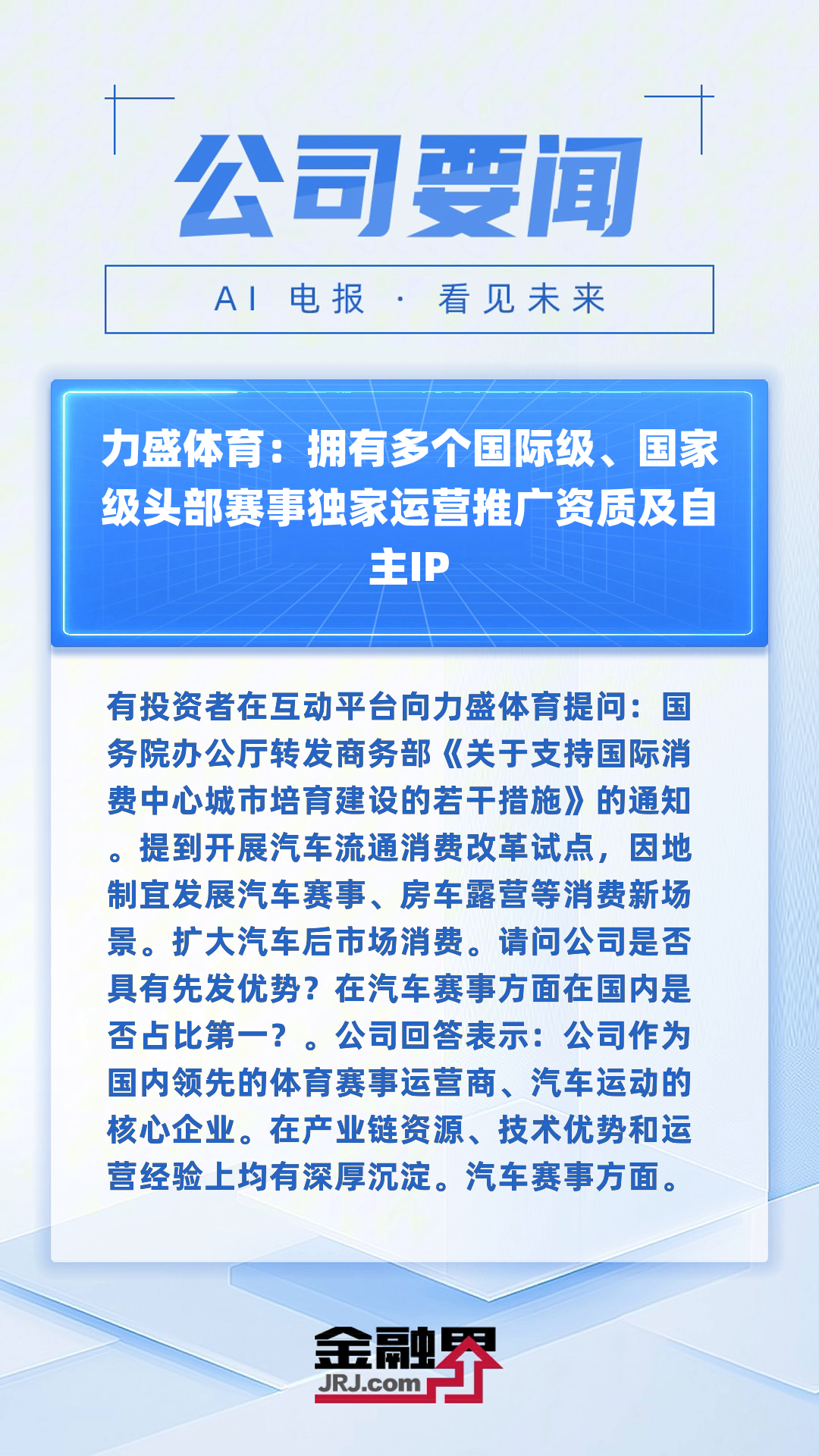 公司要闻

AI 电报 · 看见未来

力盛体育：拥有多个国际级、国家级头部赛事独家运营推广资质及自主IP

有投资者在互动平台向力盛体育提问：国务院办公厅转发商务部《关于支持国际消费中心城市培育建设的若干措施》的通知。提到开展汽车流通消费改革试点，因地制宜发展汽车赛事、房车露营等消费新场景。扩大汽车后市场消费。请问公司是否具有先发优势？在汽车赛事方面在国内是否占比第一？。公司回答表示：公司作为国内领先的体育赛事运营商、汽车运动的核心企业。在产业链资源、技术优势和运营经验上均有深厚沉淀。汽车赛事方面。

金融界
JRJ.com